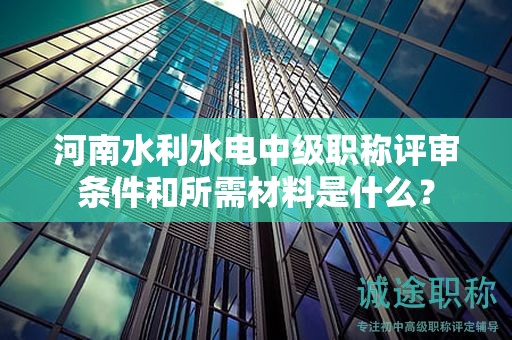 河南水利水电中级职称评审条件和所需材料是什么？

诚途职称
专注初中高级职称评定辅导